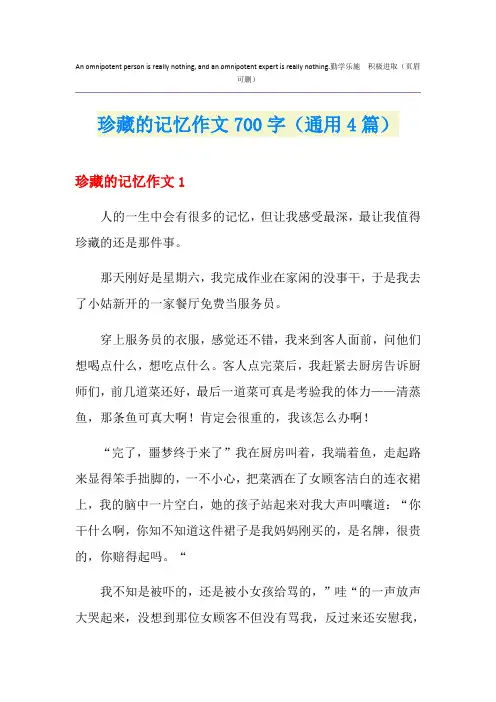 An omnipotent person is really nothing, and an omnipotent expert is really nothing.勤学乐施 积极进取（页眉可删）

珍藏的记忆作文700字（通用4篇）

珍藏的记忆作文1

人的一生中会有很多的记忆，但让我感受最深，最让我值得珍藏的还是那件事。

那天刚好是星期六，我完成作业在家闲的没事干，于是我去了小姑新开的一家餐厅免费当服务员。

穿上服务员的衣服，感觉还不错，我来到客人面前，问他们想喝点什么，想吃点什么。客人点完菜后，我赶紧去厨房告诉厨师们，前几道菜还好，最后一道菜可真是考验我的体力——清蒸鱼，那条鱼可真大啊！肯定会很重的，我该怎么办啊！

“完了，噩梦终于来了”我在厨房叫着，我端着鱼，走起路来显得笨手拙脚的，一不小心，把菜洒在了女顾客洁白的连衣裙上，我的脑中一片空白，她的孩子站起来对我大声叫嚷道：“你干什么啊，你知不知道这件裙子是我妈妈刚买的，是名牌，很贵的，你赔得起吗。“

我不知是被吓的，还是被小女孩给骂的，”哇“的一声放声大哭起来，没想到那位女顾客不但没有骂我，反过来还安慰我，